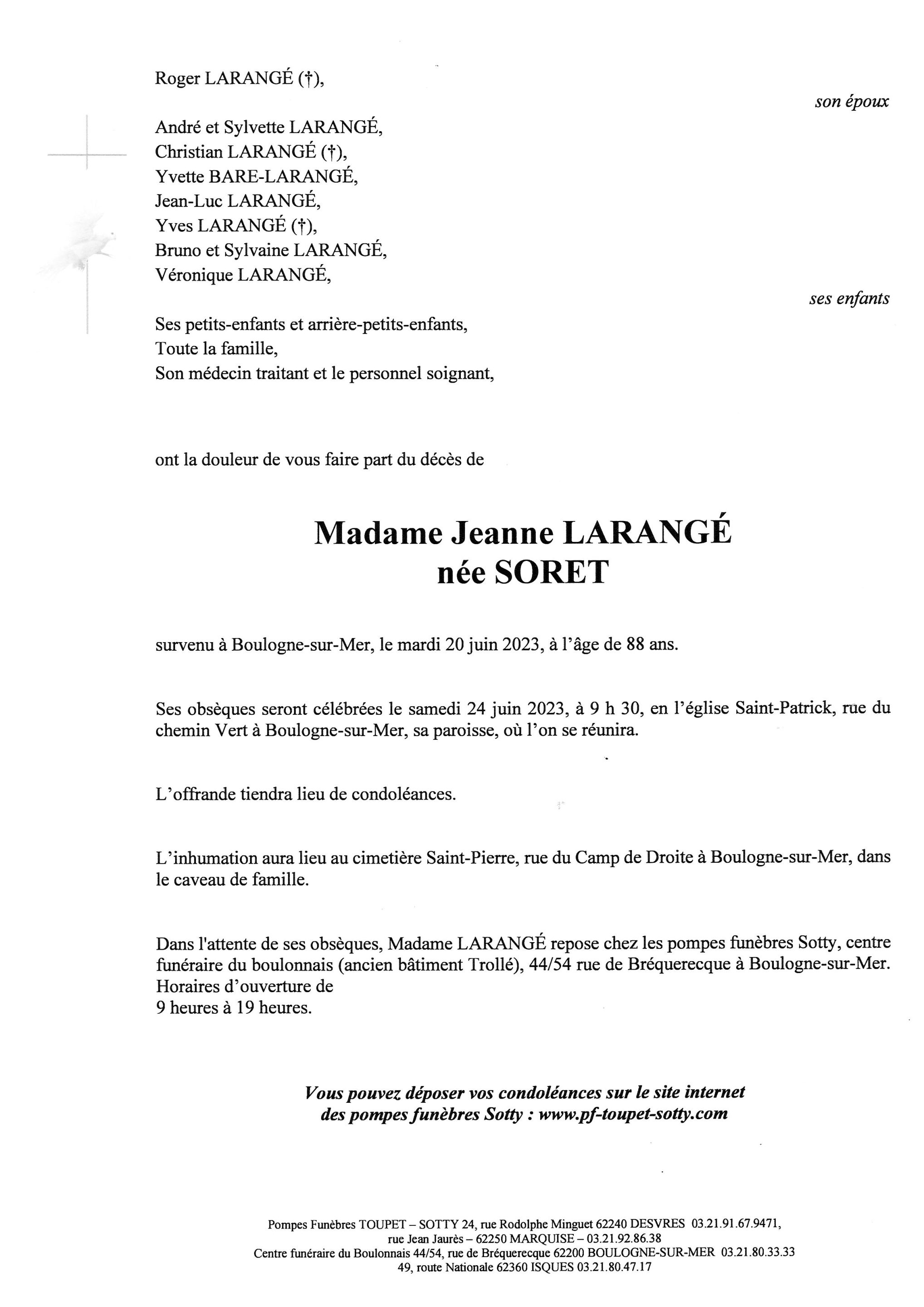 Roger LARANGÉ (†),

son époux

André et Sylvette LARANGÉ,
Christian LARANGÉ (†),
Yvette BARE-LARANGÉ,
Jean-Luc LARANGÉ,
Yves LARANGÉ (†),
Bruno et Sylvaine LARANGÉ,
Véronique LARANGÉ,

ses enfants

Ses petits-enfants et arrière-petits-enfants,
Toute la famille,
Son médecin traitant et le personnel soignant,

ont la douleur de vous faire part du décès de

Madame Jeanne LARANGÉ
née SORET

survenu à Boulogne-sur-Mer, le mardi 20 juin 2023, à l'âge de 88 ans.

Ses obsèques seront célébrées le samedi 24 juin 2023, à 9 h 30, en l'église Saint-Patrick, rue du chemin Vert à Boulogne-sur-Mer, sa paroisse, où l'on se réunira.

L'offrande tiendra lieu de condoléances.

L'inhumation aura lieu au cimetière Saint-Pierre, rue du Camp de Droite à Boulogne-sur-Mer, dans le caveau de famille.

Dans l'attente de ses obsèques, Madame LARANGÉ repose chez les pompes funèbres Sotty, centre funéraire du boulonnais (ancien bâtiment Trollé), 44/54 rue de Bréquerecque à Boulogne-sur-Mer. Horaires d'ouverture de
9 heures à 19 heures.

Vous pouvez déposer vos condoléances sur le site internet des pompes funèbres Sotty : www.pf-toupet-sotty.com

Pompes Funèbres TOUPET – SOTTY 24, rue Rodolphe Minguet 62240 DESVRES 03.21.91.67.9471,
rue Jean Jaurès – 62250 MARQUISE – 03.21.92.86.38
Centre funéraire du Boulonnais 44/54, rue de Bréquerecque 62200 BOULOGNE-SUR-MER 03.21.80.33.33
49, route Nationale 62360 ISQUES 03.21.80.47.17